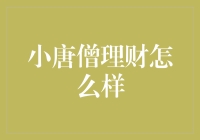 小唐僧理财怎么样